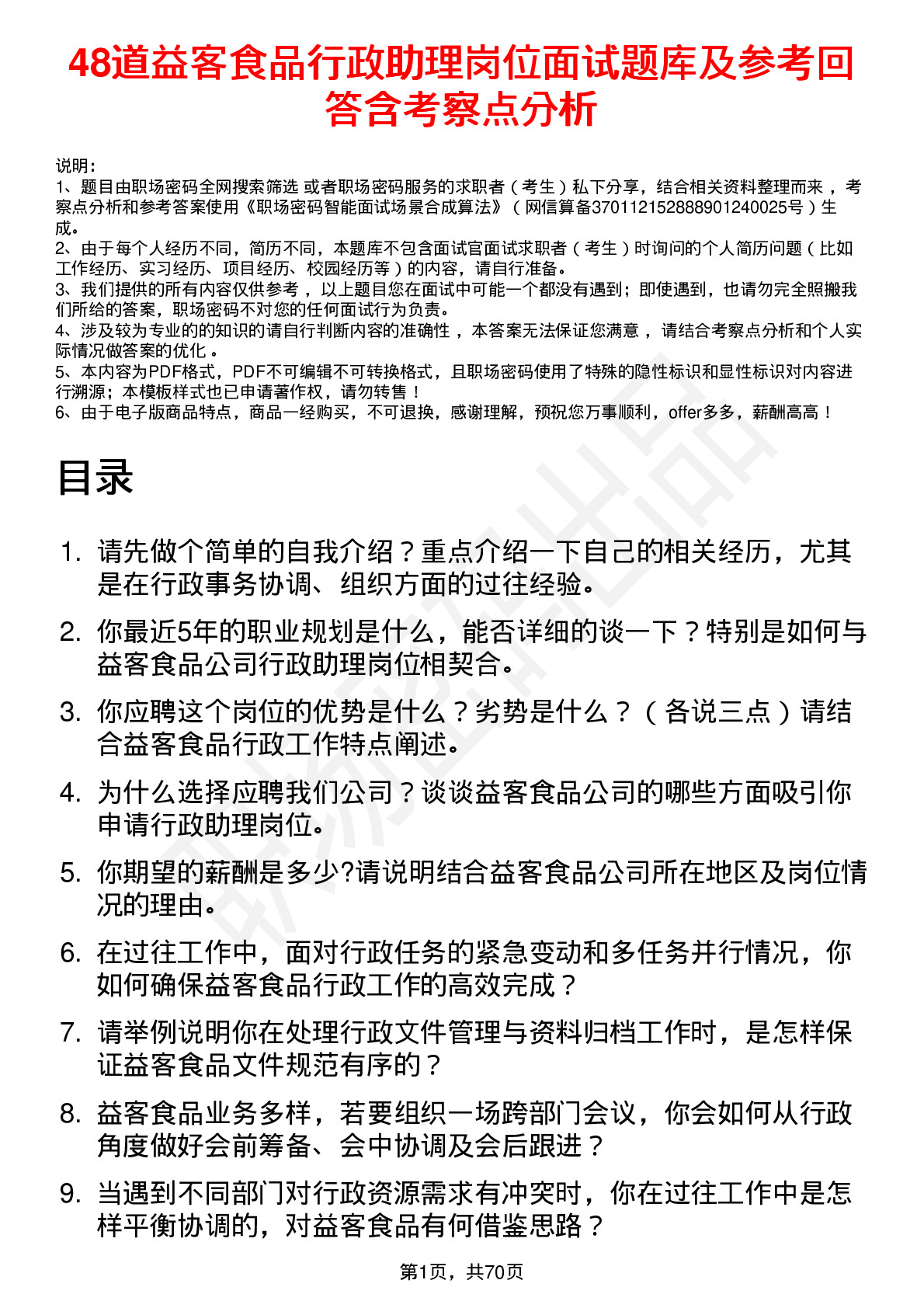 48道益客食品行政助理岗位面试题库及参考回答含考察点分析

说明：
1、题目由职场密码全网搜索筛选 或者职场密码服务的求职者（考生）私下分享，结合相关资料整理而来，考察点分析和参考答案使用《职场密码智能面试场景合成算法》（网信算备370112152888901240025号）生成。
2、由于每个人经历不同，简历不同，本题库不包含面试官面试求职者（考生）时询问的个人简历问题（比如工作经历、实习经历、项目经历、校园经历等）的内容，请自行准备。
3、我们提供的所有内容仅供参考，以上题目您在面试中可能一个都没有遇到；即使遇到，也请勿完全照搬我们所给的答案，职场密码不对您的任何面试行为负责。
4、涉及较为专业的的知识的请自行判断内容的准确性，本答案无法保证您满意，请结合考察点分析和个人实际情况做答案的优化。
5、本内容为PDF格式，PDF不可编辑不可转换格式，且职场密码使用了特殊的隐性标识和显性标识对内容进行溯源；本模板样式也已申请著作权，请勿转售！
6、由于电子版商品特点，商品一经购买，不可退换，感谢理解，预祝您万事顺利，offer多多，薪酬高高！

目录

1. 请先做个简单的自我介绍？重点介绍一下自己的相关经历，尤其是在行政事务协调、组织方面的过往经验。
2. 你最近5年的职业规划是什么，能否详细的谈一下？特别是如何与益客食品公司行政助理岗位相契合。
3. 你应聘这个岗位的优势是什么？劣势是什么？（各说三点）请结合益客食品行政工作特点阐述。
4. 为什么选择应聘我们公司？谈谈益客食品公司的哪些方面吸引你申请行政助理岗位。
5. 你期望的薪酬是多少?请说明结合益客食品公司所在地区及岗位情况的理由。
6. 在过往工作中，面对行政任务的紧急变动和多任务并行情况，你如何确保益客食品行政工作的高效完成？
7. 请举例说明你在处理行政文件管理与资料归档工作时，是怎样保证益客食品文件规范有序的？
8. 益客食品业务多样，若要组织一场跨部门会议，你会如何从行政角度做好会前筹备、会中协调及会后跟进？
9. 当遇到不同部门对行政资源需求有冲突时，你在过往工作中是怎样平衡协调的，对益客食品有何借鉴思路？

第1页，共70页